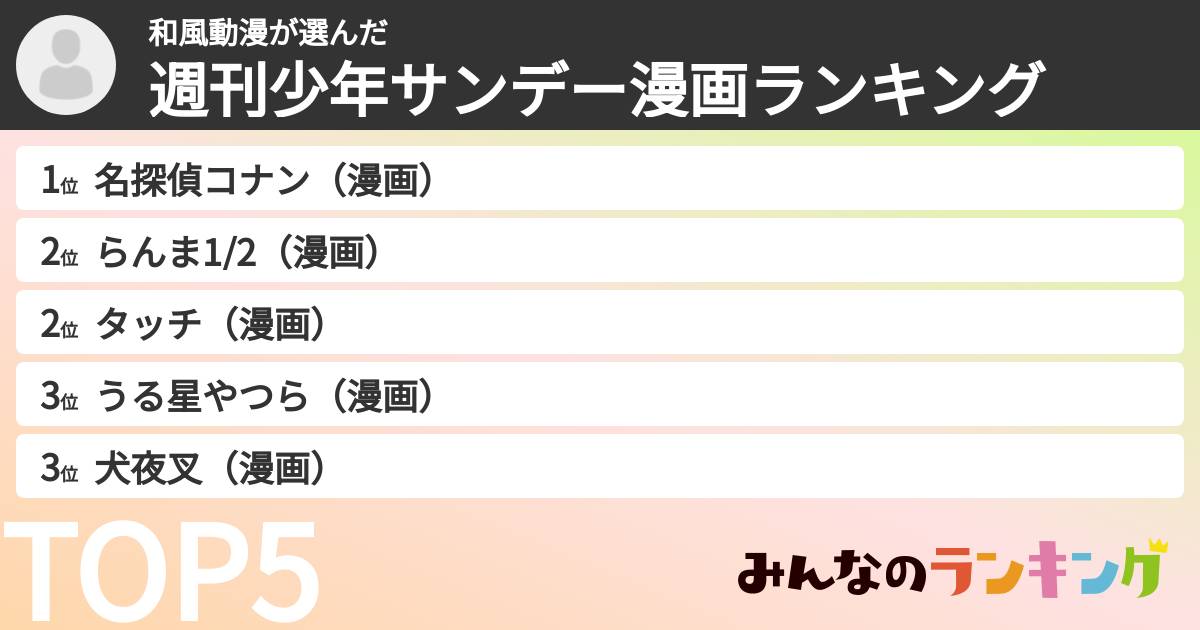 和風動漫が選んだ
週刊少年サンデー漫画ランキング

1位 名探偵コナン（漫画）
2位 らんま1/2（漫画）
2位 タッチ（漫画）
3位 うる星やつら（漫画）
3位 犬夜叉（漫画）

TOP5

みんなのランキング